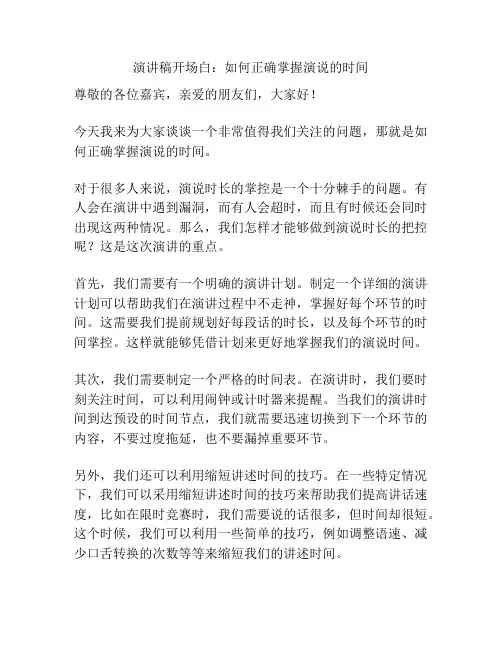 演讲稿开场白：如何正确掌握演说的时间

尊敬的各位嘉宾，亲爱的朋友们，大家好！

今天我来为大家谈谈一个非常值得我们关注的问题，那就是如何正确掌握演说的时间。

对于很多人来说，演说时长的掌控是一个十分棘手的问题。有人会在演讲中遇到漏洞，而有人会超时，而且有时候还会同时出现这两种情况。那么，我们怎样才能够做到演说时长的把控呢？这是这次演讲的重点。

首先，我们需要有一个明确的演讲计划。制定一个详细的演讲计划可以帮助我们在演讲过程中不走神，掌握好每个环节的时间。这需要我们提前规划好每段话的时长，以及每个环节的时间掌控。这样就能够凭借计划来更好地掌握我们的演说时间。

其次，我们需要制定一个严格的时间表。在演讲时，我们要时刻关注时间，可以利用闹钟或计时器来提醒。当我们的演讲时间到达预设的时间节点，我们就需要迅速切换到下一个环节的内容，不要过度拖延，也不要漏掉重要环节。

另外，我们还可以利用缩短讲述时间的技巧。在一些特定情况下，我们可以采用缩短讲述时间的技巧来帮助我们提高讲话速度，比如在限时竞赛时，我们需要说的话很多，但时间却很短。这个时候，我们可以利用一些简单的技巧，例如调整语速、减少口舌转换的次数等等来缩短我们的讲述时间。